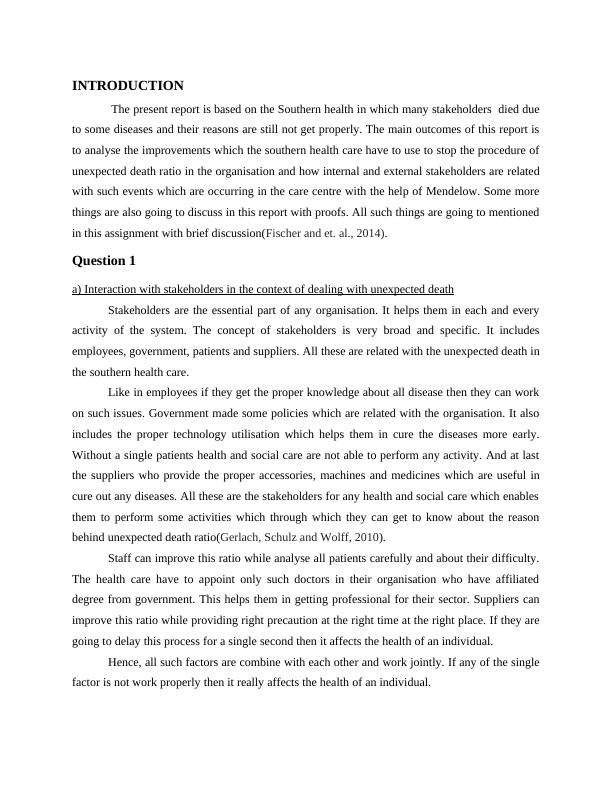 INTRODUCTION

The present report is based on the Southern health in which many stakeholders died due to some diseases and their reasons are still not get properly. The main outcomes of this report is to analyse the improvements which the southern health care have to use to stop the procedure of unexpected death ratio in the organisation and how internal and external stakeholders are related with such events which are occurring in the care centre with the help of Mendelow. Some more things are also going to discuss in this report with proofs. All such things are going to mentioned in this assignment with brief discussion(Fischer and et. al., 2014).

Question 1

a) Interaction with stakeholders in the context of dealing with unexpected death

Stakeholders are the essential part of any organisation. It helps them in each and every activity of the system. The concept of stakeholders is very broad and specific. It includes employees, government, patients and suppliers. All these are related with the unexpected death in the southern health care.

Like in employees if they get the proper knowledge about all disease then they can work on such issues. Government made some policies which are related with the organisation. It also includes the proper technology utilisation which helps them in cure the diseases more early. Without a single patients health and social care are not able to perform any activity. And at last the suppliers who provide the proper accessories, machines and medicines which are useful in cure out any diseases. All these are the stakeholders for any health and social care which enables them to perform some activities which through which they can get to know about the reason behind unexpected death ratio(Gerlach, Schulz and Wolff, 2010).

Staff can improve this ratio while analyse all patients carefully and about their difficulty. The health care have to appoint only such doctors in their organisation who have affiliated degree from government. This helps them in getting professional for their sector. Suppliers can improve this ratio while providing right precaution at the right time at the right place. If they are going to delay this process for a single second then it affects the health of an individual.

Hence, all such factors are combine with each other and work jointly. If any of the single factor is not work properly then it really affects the health of an individual.